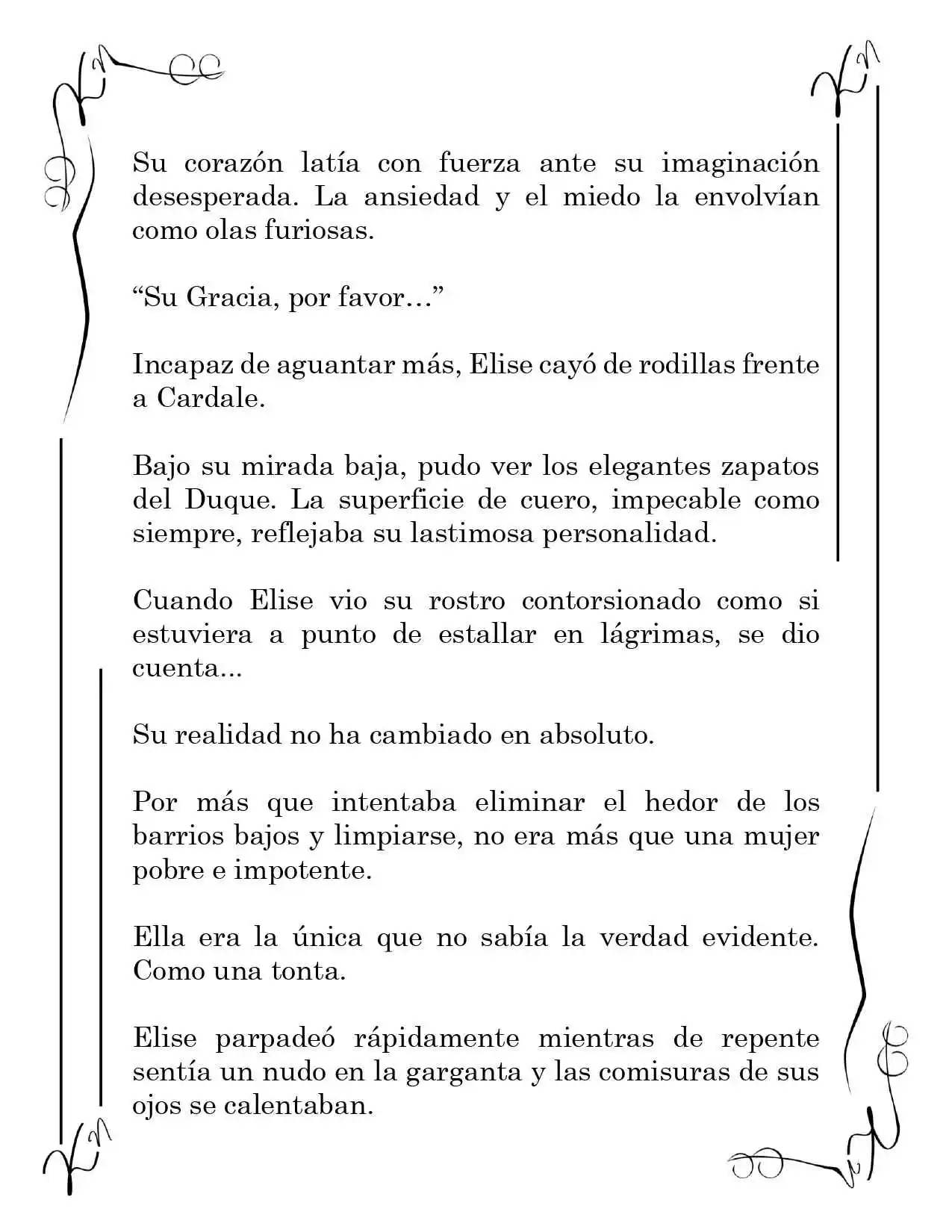 Su corazón latía con fuerza ante su imaginación desesperada. La ansiedad y el miedo la envolvían como olas furiosas.

"Su Gracia, por favor…"

Incapaz de aguantar más, Elise cayó de rodillas frente a Cardale.

Bajo su mirada baja, pudo ver los elegantes zapatos del Duque. La superficie de cuero, impecable como siempre, reflejaba su lastimosa personalidad.

Cuando Elise vio su rostro contorsionado como si estuviera a punto de estallar en lágrimas, se dio cuenta...

Su realidad no ha cambiado en absoluto.

Por más que intentaba eliminar el hedor de los barrios bajos y limpiarse, no era más que una mujer pobre e impotente.

Ella era la única que no sabía la verdad evidente. Como una tonta.

Elise parpadeó rápidamente mientras de repente sentía un nudo en la garganta y las comisuras de sus ojos se calentaban.